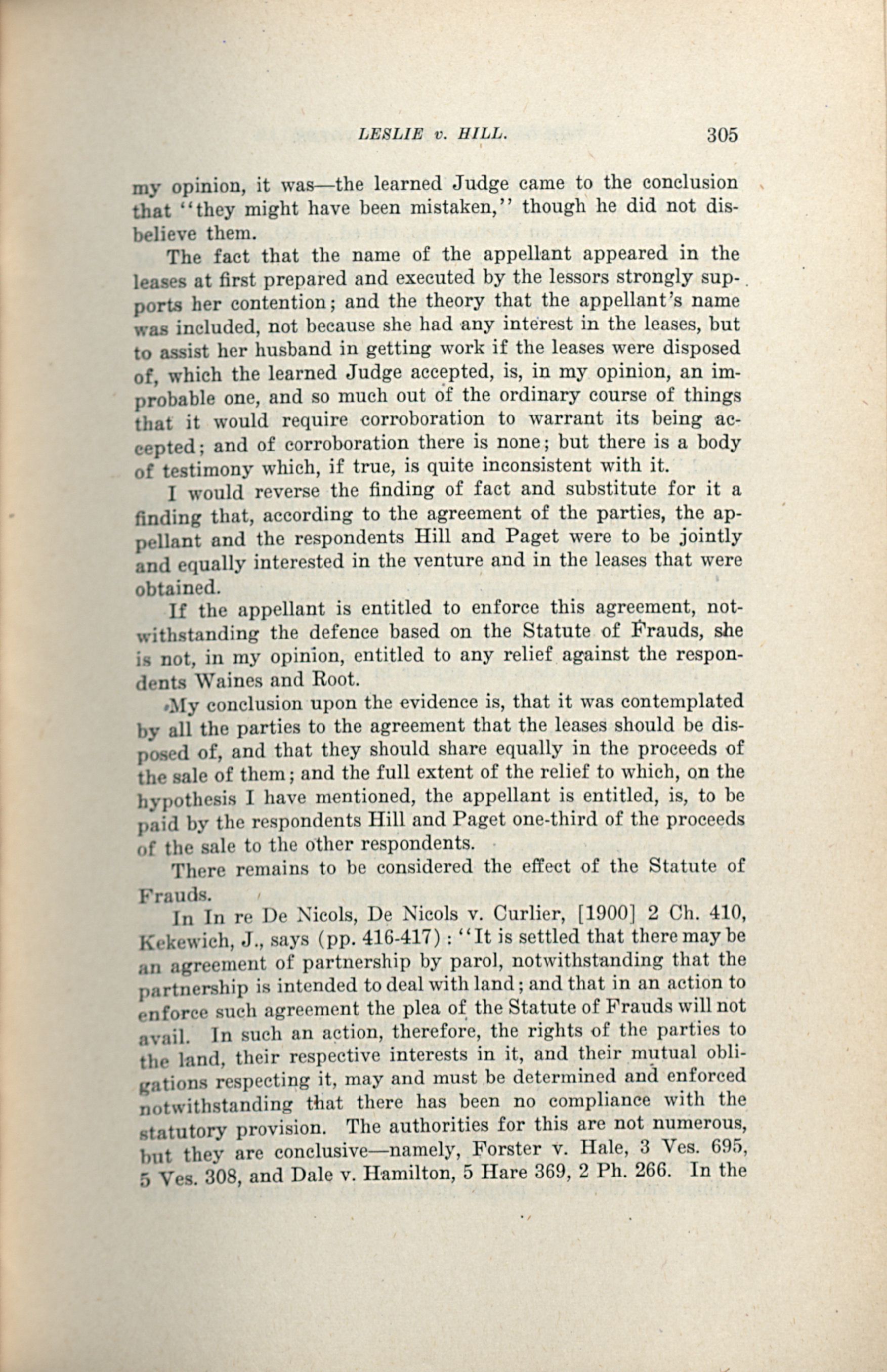 LESLIE v. HILL. 305

my opinion, it was—the learned Judge came to the conclusion that "they might have been mistaken," though he did not disbelieve them.

The fact that the name of the appellant appeared in the leases at first prepared and executed by the lessors strongly supports her contention; and the theory that the appellant's name was included, not because she had any interest in the leases, but to assist her husband in getting work if the leases were disposed of, which the learned Judge accepted, is, in my opinion, an improbable one, and so much out of the ordinary course of things that it would require corroboration to warrant its being accepted; and of corroboration there is none; but there is a body of testimony which, if true, is quite inconsistent with it.

I would reverse the finding of fact and substitute for it a finding that, according to the agreement of the parties, the appellant and the respondents Hill and Paget were to be jointly and equally interested in the venture and in the leases that were obtained.

If the appellant is entitled to enforce this agreement, notwithstanding the defence based on the Statute of Frauds, she is not, in my opinion, entitled to any relief against the respondents Waines and Root.

My conclusion upon the evidence is, that it was contemplated by all the parties to the agreement that the leases should be disposed of, and that they should share equally in the proceeds of the sale of them; and the full extent of the relief to which, on the hypothesis I have mentioned, the appellant is entitled, is, to be paid by the respondents Hill and Paget one-third of the proceeds of the sale to the other respondents.

There remains to be considered the effect of the Statute of Frauds.

In In re De Nicols, De Nicols v. Curlier, [1900] 2 Ch. 410, Kekewich, J., says (pp. 416-417): "It is settled that there may be an agreement of partnership by parol, notwithstanding that the partnership is intended to deal with land; and that in an action to enforce such agreement the plea of the Statute of Frauds will not avail. In such an action, therefore, the rights of the parties to the land, their respective interests in it, and their mutual obligations respecting it, may and must be determined and enforced notwithstanding that there has been no compliance with the statutory provision. The authorities for this are not numerous, but they are conclusive—namely, Forster v. Hale, 3 Ves. 695, 5 Ves. 308, and Dale v. Hamilton, 5 Hare 369, 2 Ph. 266. In the